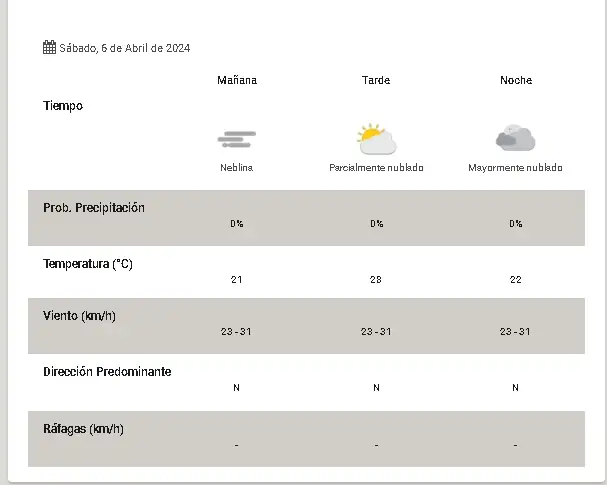 Sábado, 6 de Abril de 2024

|  | Mañana | Tarde | Noche |
|---|---|---|---|
| Tiempo | Neblina | Parcialmente nublado | Mayormente nublado |
| Prob. Precipitación | 0% | 0% | 0% |
| Temperatura (°C) | 21 | 28 | 22 |
| Viento (km/h) | 23 - 31 | 23 - 31 | 23 - 31 |
| Dirección Predominante | N | N | N |
| Ráfagas (km/h) | - | - | - |